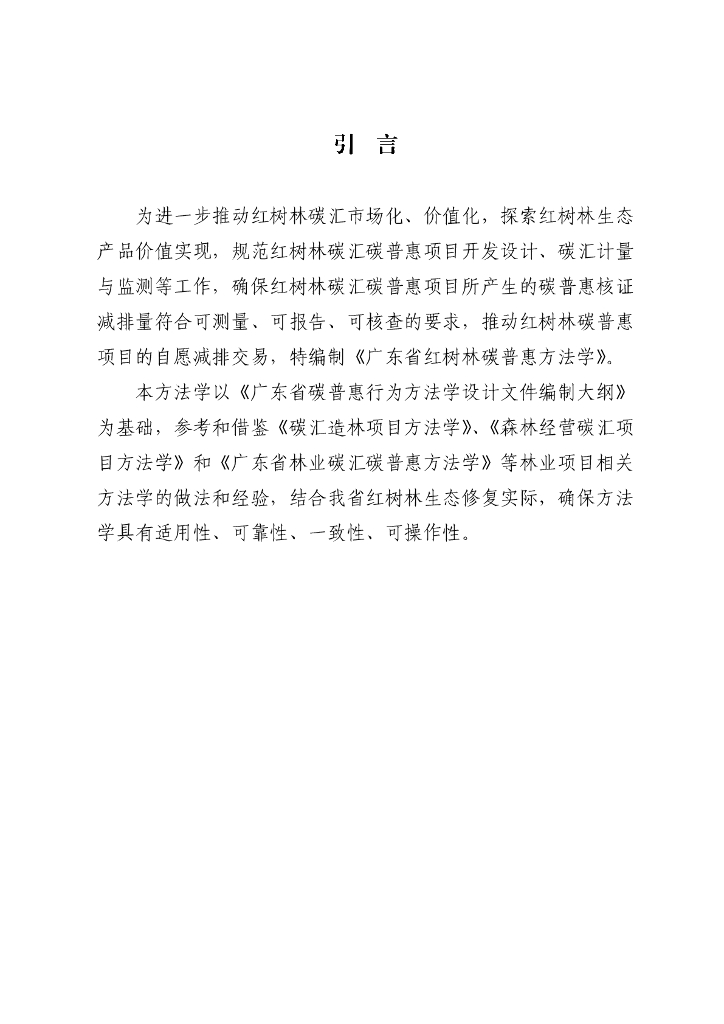 引 言

为进一步推动红树林碳汇市场化、价值化，探索红树林生态产品价值实现，规范红树林碳汇碳普惠项目开发设计、碳汇计量与监测等工作，确保红树林碳汇碳普惠项目所产生的碳普惠核证减排量符合可测量、可报告、可核查的要求，推动红树林碳普惠项目的自愿减排交易，特编制《广东省红树林碳普惠方法学》。

本方法学以《广东省碳普惠行为方法学设计文件编制大纲》为基础，参考和借鉴《碳汇造林项目方法学》、《森林经营碳汇项目方法学》和《广东省林业碳汇碳普惠方法学》等林业项目相关方法学的做法和经验，结合我省红树林生态修复实际，确保方法学具有适用性、可靠性、一致性、可操作性。